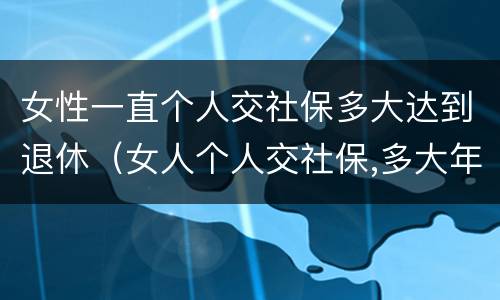 女性一直个人交社保多大达到退休（女人个人交社保,多大年